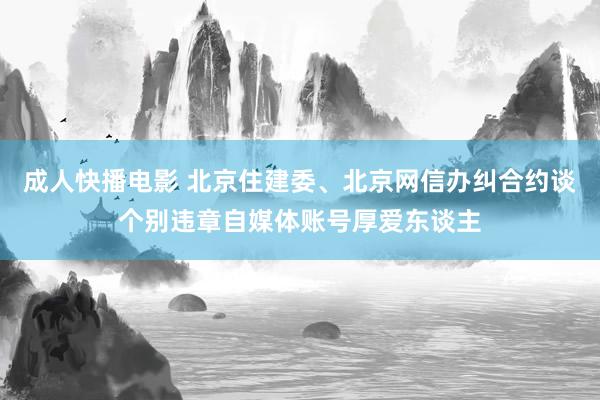 成人快播电影 北京住建委、北京网信办纠合约谈个别违章自媒体账号厚爱东谈主